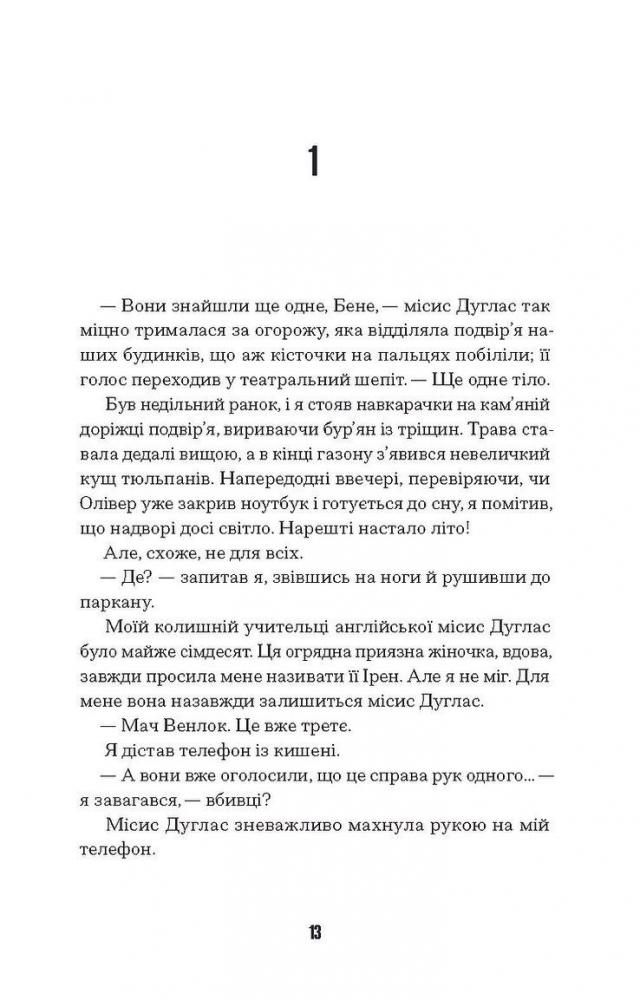 1

— Вони знайшли ще одне, Бене, — місис Дуглас так міцно трималася за огорожу, яка відділяла подвір'я наших будинків, що аж кісточки на пальцях побіліли; її голос переходив у театральний шепіт. — Ще одне тіло.

Був недільний ранок, і я стояв навкарачки на кам'яній доріжці подвір'я, вириваючи бур'ян із тріщин. Трава ставала дедалі вищою, а в кінці газону з'явився невеличкий кущ тюльпанів. Напередодні ввечері, перевіряючи, чи Олівер уже закрив ноутбук і готується до сну, я помітив, що надворі досі світло. Нарешті настало літо!

Але, схоже, не для всіх.

— Де? — запитав я, звівшись на ноги й рушивши до паркану.

Моїй колишній учительці англійської місис Дуглас було майже сімдесят. Ця огрядна приязна жіночка, вдова, завжди просила мене називати її Ірен. Але я не міг. Для мене вона назавжди залишиться місис Дуглас.

— Мач Венлок. Це вже третє.

Я дістав телефон із кишені.

— А вони вже оголосили, що це справа рук одного... — я завагався, — вбивці?

Місис Дуглас зневажливо махнула рукою на мій телефон.

13